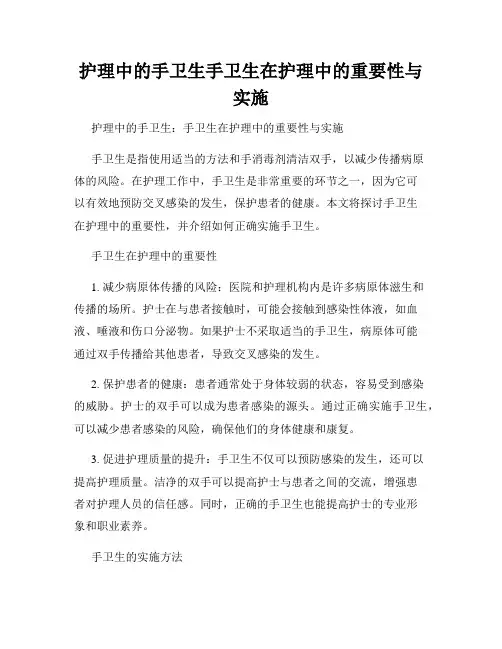 护理中的手卫生手卫生在护理中的重要性与实施

护理中的手卫生：手卫生在护理中的重要性与实施

手卫生是指使用适当的方法和手消毒剂清洁双手，以减少传播病原体的风险。在护理工作中，手卫生是非常重要的环节之一，因为它可以有效地预防交叉感染的发生，保护患者的健康。本文将探讨手卫生在护理中的重要性，并介绍如何正确实施手卫生。

手卫生在护理中的重要性

1. 减少病原体传播的风险：医院和护理机构内是许多病原体滋生和传播的场所。护士在与患者接触时，可能会接触到感染性体液，如血液、唾液和伤口分泌物。如果护士不采取适当的手卫生，病原体可能通过双手传播给其他患者，导致交叉感染的发生。

2. 保护患者的健康：患者通常处于身体较弱的状态，容易受到感染的威胁。护士的双手可以成为患者感染的源头。通过正确实施手卫生，可以减少患者感染的风险，确保他们的身体健康和康复。

3. 促进护理质量的提升：手卫生不仅可以预防感染的发生，还可以提高护理质量。洁净的双手可以提高护士与患者之间的交流，增强患者对护理人员的信任感。同时，正确的手卫生也能提高护士的专业形象和职业素养。

手卫生的实施方法